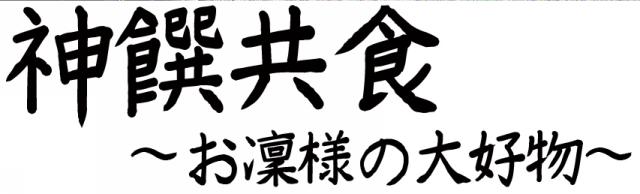 神饌共食
～お凜様の大好物～